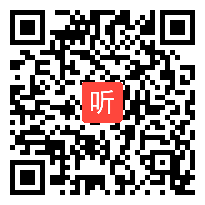 听